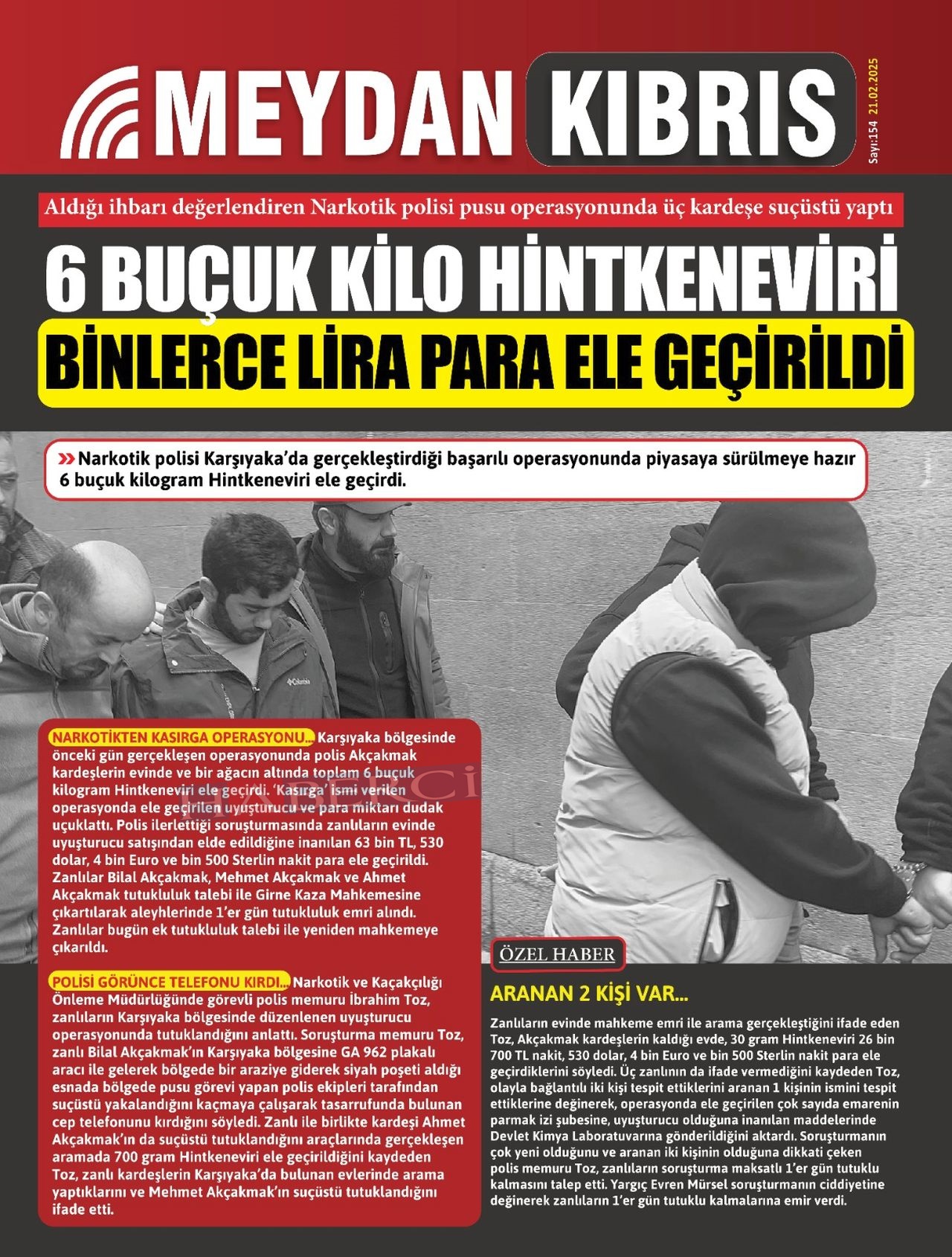 MEYDAN KIBRIS

Sayı:154 21.02.2025

Aldığı ihbarı değerlendiren Narkotik polisi pusu operasyonunda üç kardeşe suçüstü yaptı

6 BUÇUK KİLO HİNTKENEVİRİ

BİNLERCE LİRA PARA ELE GEÇİRİLDİ

Narkotik polisi Karşıyaka'da gerçekleştirdiği başarılı operasyonunda piyasaya sürülmeye hazır 6 buçuk kilogram Hintkeneviri ele geçirdi.

Columbia

NARKOTİKTEN KASIRGA OPERASYONU... Karşıyaka bölgesinde önceki gün gerçekleşen operasyonunda polis Akçakmak kardeşlerin evinde ve bir ağacın altında toplam 6 buçuk kilogram Hintkeneviri ele geçirdi. 'Kasırga' ismi verilen operasyonda ele geçirilen uyuşturucu ve para miktarı dudak uçuklattı. Polis ilerlettiği soruşturmasında zanlıların evinde uyuşturucu satışından elde edildiğine inanılan 63 bin TL, 530 dolar, 4 bin Euro ve bin 500 Sterlin nakit para ele geçirildi. Zanlılar Bilal Akçakmak, Mehmet Akçakmak ve Ahmet Akçakmak tutukluluk talebi ile Girne Kaza Mahkemesine çıkartılarak aleyhlerinde 1'er gün tutukluluk emri alındı. Zanlılar bugün ek tutukluluk talebi ile yeniden mahkemeye çıkarıldı.

POLİSİ GÖRÜNCE TELEFONU KIRDI... Narkotik ve Kaçakçılığı Önleme Müdürlüğünde görevli polis memuru İbrahim Toz, zanlıların Karşıyaka bölgesinde düzenlenen uyuşturucu operasyonunda tutuklandığını anlattı. Soruşturma memuru Toz, zanlı Bilal Akçakmak'ın Karşıyaka bölgesine GA 962 plakalı aracı ile gelerek bölgede bir araziye giderek siyah poşeti aldığı esnada bölgede pusu görevi yapan polis ekipleri tarafından suçüstü yakalandığını kaçmaya çalışarak tasarrufunda bulunan cep telefonunu kırdığını söyledi. Zanlı ile birlikte kardeşi Ahmet Akçakmak'ın da suçüstü tutuklandığını araçlarında gerçekleşen aramada 700 gram Hintkeneviri ele geçirildiğini kaydeden Toz, zanlı kardeşlerin Karşıyaka'da bulunan evlerinde arama yaptıklarını ve Mehmet Akçakmak'ın suçüstü tutuklandığını ifade etti.

ÖZEL HABER

ARANAN 2 KİŞİ VAR...

Zanlıların evinde mahkeme emri ile arama gerçekleştiğini ifade eden Toz, Akçakmak kardeşlerin kaldığı evde, 30 gram Hintkeneviri 26 bin 700 TL nakit, 530 dolar, 4 bin Euro ve bin 500 Sterlin nakit para ele geçirdiklerini söyledi. Üç zanlının da ifade vermediğini kaydeden Toz, olayla bağlantılı iki kişi tespit ettiklerini aranan 1 kişinin ismini tespit ettiklerine değinerek, operasyonda ele geçirilen çok sayıda emarenin parmak izi şubesine, uyuşturucu olduğuna inanılan maddelerinde Devlet Kimya Laboratuvarına gönderildiğini aktardı. Soruşturmanın çok yeni olduğunu ve aranan iki kişinin olduğuna dikkati çeken polis memuru Toz, zanlıların soruşturma maksatlı 1'er gün tutuklu kalmasını talep etti. Yargıç Evren Mürsel soruşturmanın ciddiyetine değinerek zanlıların 1'er gün tutuklu kalmalarına emir verdi.